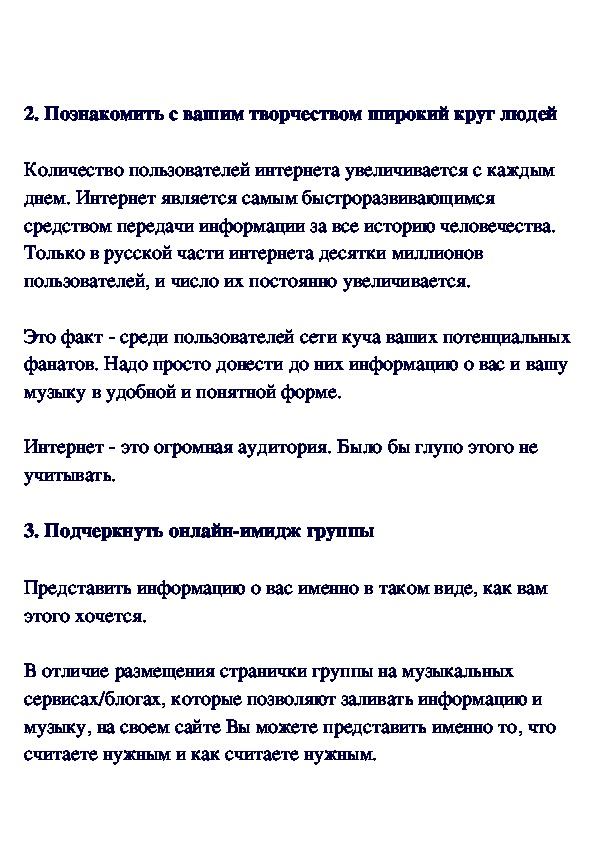 2. Познакомить с вашим творчеством широкий круг людей

Количество пользователей интернета увеличивается с каждым днем. Интернет является самым быстроразвивающимся средством передачи информации за все историю человечества. Только в русской части интернета десятки миллионов пользователей, и число их постоянно увеличивается.

Это факт - среди пользователей сети куча ваших потенциальных фанатов. Надо просто донести до них информацию о вас и вашу музыку в удобной и понятной форме.

Интернет - это огромная аудитория. Было бы глупо этого не учитывать.

3. Подчеркнуть онлайн-имидж группы

Представить информацию о вас именно в таком виде, как вам этого хочется.

В отличие размещения странички группы на музыкальных сервисах/блогах, которые позволяют заливать информацию и музыку, на своем сайте Вы можете представить именно то, что считаете нужным и как считаете нужным.